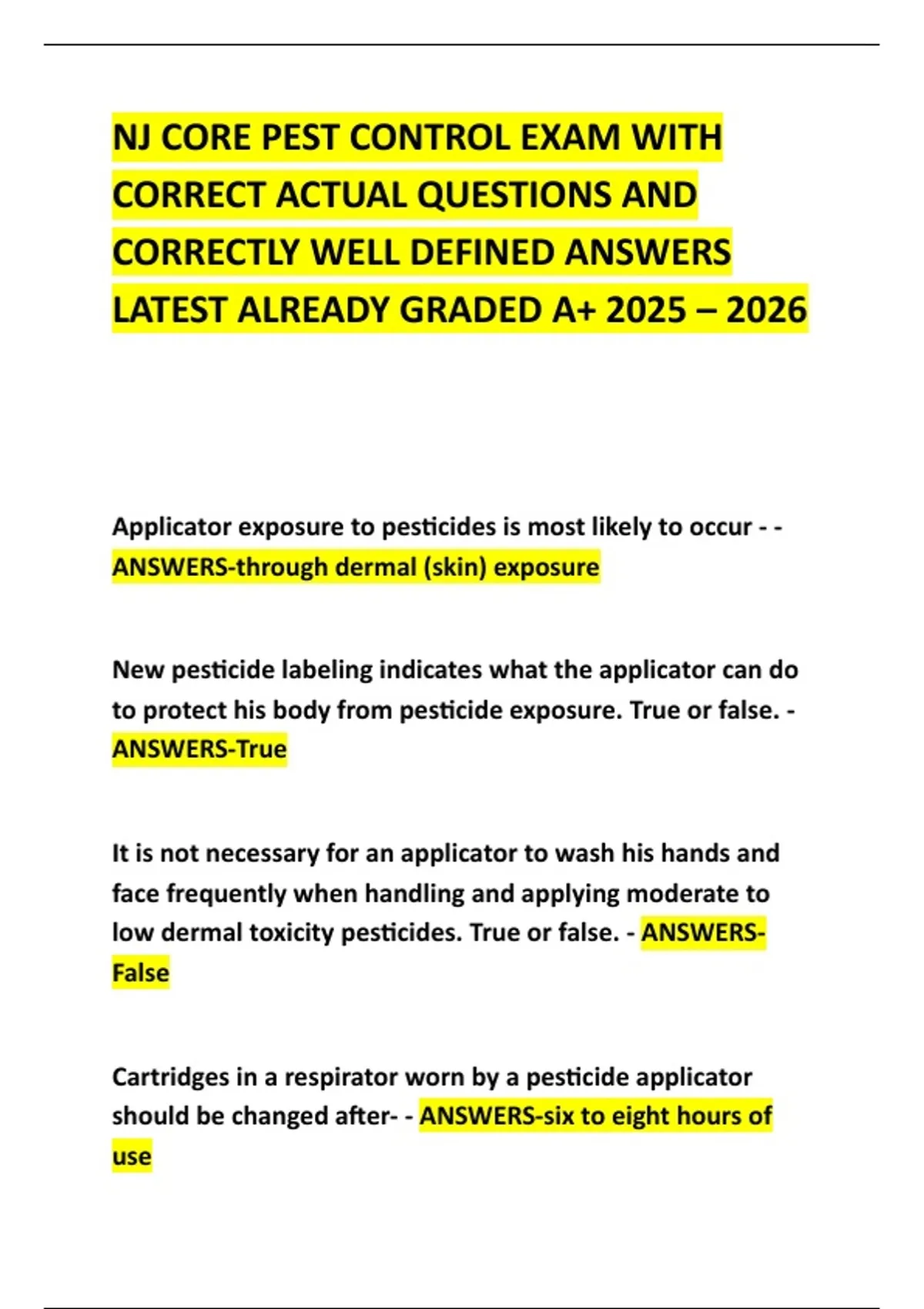 NJ CORE PEST CONTROL EXAM WITH CORRECT ACTUAL QUESTIONS AND CORRECTLY WELL DEFINED ANSWERS LATEST ALREADY GRADED A+ 2025 – 2026

Applicator exposure to pesticides is most likely to occur - - ANSWERS-through dermal (skin) exposure

New pesticide labeling indicates what the applicator can do to protect his body from pesticide exposure. True or false. - ANSWERS-True

It is not necessary for an applicator to wash his hands and face frequently when handling and applying moderate to low dermal toxicity pesticides. True or false. - ANSWERS-False

Cartridges in a respirator worn by a pesticide applicator should be changed after- - ANSWERS-six to eight hours of use